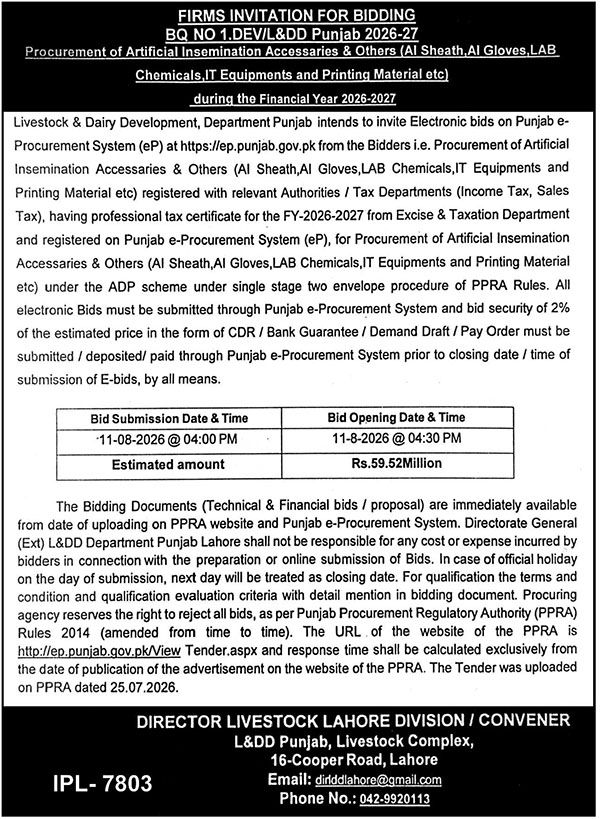 FIRMS INVITATION FOR BIDDING
BQ NO 1.DEV/L&DD Punjab 2026-27
Procurement of Artificial Insemination Accessaries & Others (AI Sheath,AI Gloves,LAB Chemicals,IT Equipments and Printing Material etc)
during the Financial Year 2026-2027

Livestock & Dairy Development, Department Punjab intends to invite Electronic bids on Punjab e-Procurement System (eP) at https://ep.punjab.gov.pk from the Bidders i.e. Procurement of Artificial Insemination Accessaries & Others (AI Sheath,AI Gloves,LAB Chemicals,IT Equipments and Printing Material etc) registered with relevant Authorities / Tax Departments (Income Tax, Sales Tax), having professional tax certificate for the FY-2026-2027 from Excise & Taxation Department and registered on Punjab e-Procurement System (eP), for Procurement of Artificial Insemination Accessaries & Others (AI Sheath,AI Gloves,LAB Chemicals,IT Equipments and Printing Material etc) under the ADP scheme under single stage two envelope procedure of PPRA Rules. All electronic Bids must be submitted through Punjab e-Procurement System and bid security of 2% of the estimated price in the form of CDR / Bank Guarantee / Demand Draft / Pay Order must be submitted / deposited/ paid through Punjab e-Procurement System prior to closing date / time of submission of E-bids, by all means.

| Bid Submission Date & Time | Bid Opening Date & Time |
|---|---|
| 11-08-2026 @ 04:00 PM | 11-8-2026 @ 04:30 PM |
| Estimated amount | Rs.59.52Million |

The Bidding Documents (Technical & Financial bids / proposal) are immediately available from date of uploading on PPRA website and Punjab e-Procurement System. Directorate General (Ext) L&DD Department Punjab Lahore shall not be responsible for any cost or expense incurred by bidders in connection with the preparation or online submission of Bids. In case of official holiday on the day of submission, next day will be treated as closing date. For qualification the terms and condition and qualification evaluation criteria with detail mention in bidding document. Procuring agency reserves the right to reject all bids, as per Punjab Procurement Regulatory Authority (PPRA) Rules 2014 (amended from time to time). The URL of the website of the PPRA is http://ep.punjab.gov.pk/View Tender.aspx and response time shall be calculated exclusively from the date of publication of the advertisement on the website of the PPRA. The Tender was uploaded on PPRA dated 25.07.2026.

DIRECTOR LIVESTOCK LAHORE DIVISION / CONVENER
L&DD Punjab, Livestock Complex,
16-Cooper Road, Lahore
Email: dirlddlahore@gmail.com
Phone No.: 042-9920113

IPL- 7803